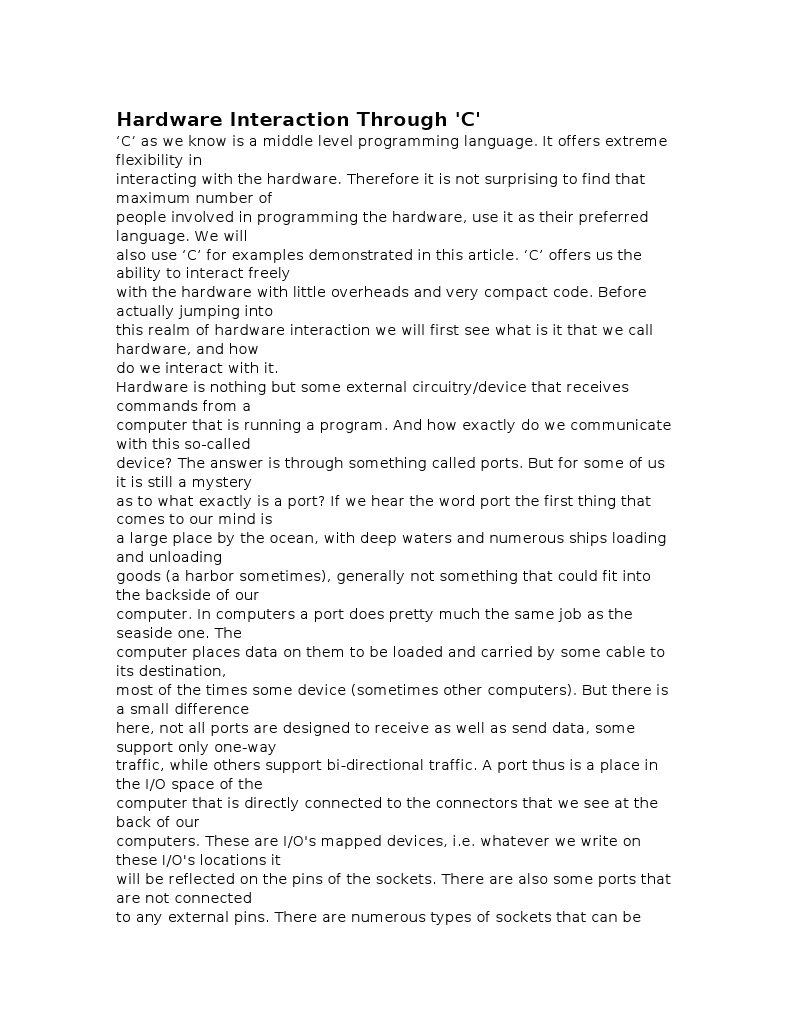 Hardware Interaction Through 'C'

‘C’ as we know is a middle level programming language. It offers extreme flexibility in interacting with the hardware. Therefore it is not surprising to find that maximum number of people involved in programming the hardware, use it as their preferred language. We will also use ‘C’ for examples demonstrated in this article. ‘C’ offers us the ability to interact freely with the hardware with little overheads and very compact code. Before actually jumping into this realm of hardware interaction we will first see what is it that we call hardware, and how do we interact with it.

Hardware is nothing but some external circuitry/device that receives commands from a computer that is running a program. And how exactly do we communicate with this so-called device? The answer is through something called ports. But for some of us it is still a mystery as to what exactly is a port? If we hear the word port the first thing that comes to our mind is a large place by the ocean, with deep waters and numerous ships loading and unloading goods (a harbor sometimes), generally not something that could fit into the backside of our computer. In computers a port does pretty much the same job as the seaside one. The computer places data on them to be loaded and carried by some cable to its destination, most of the times some device (sometimes other computers). But there is a small difference here, not all ports are designed to receive as well as send data, some support only one-way traffic, while others support bi-directional traffic. A port thus is a place in the I/O space of the computer that is directly connected to the connectors that we see at the back of our computers. These are I/O's mapped devices, i.e. whatever we write on these I/O's locations it will be reflected on the pins of the sockets. There are also some ports that are not connected to any external pins. There are numerous types of sockets that can be